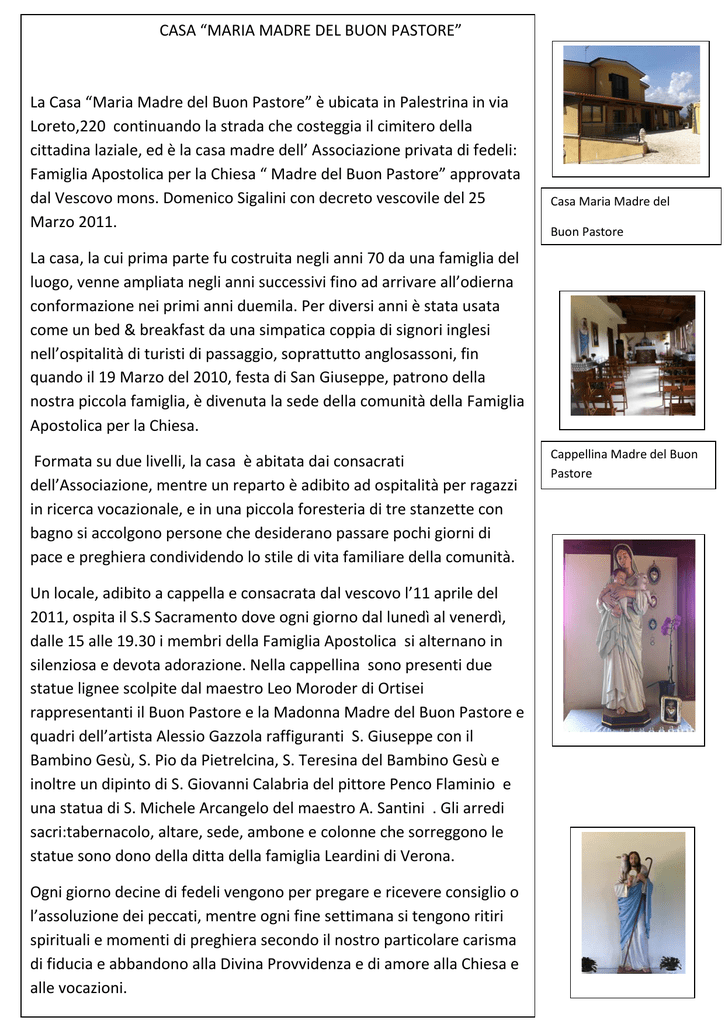 CASA “MARIA MADRE DEL BUON PASTORE”

La Casa “Maria Madre del Buon Pastore” è ubicata in Palestrina in via Loreto,220 continuando la strada che costeggia il cimitero della cittadina laziale, ed è la casa madre dell’ Associazione privata di fedeli: Famiglia Apostolica per la Chiesa “ Madre del Buon Pastore” approvata dal Vescovo mons. Domenico Sigalini con decreto vescovile del 25 Marzo 2011.

La casa, la cui prima parte fu costruita negli anni 70 da una famiglia del luogo, venne ampliata negli anni successivi fino ad arrivare all’odierna conformazione nei primi anni duemila. Per diversi anni è stata usata come un bed & breakfast da una simpatica coppia di signori inglesi nell’ospitalità di turisti di passaggio, soprattutto anglosassoni, fin quando il 19 Marzo del 2010, festa di San Giuseppe, patrono della nostra piccola famiglia, è divenuta la sede della comunità della Famiglia Apostolica per la Chiesa.

Formata su due livelli, la casa è abitata dai consacrati dell’Associazione, mentre un reparto è adibito ad ospitalità per ragazzi in ricerca vocazionale, e in una piccola foresteria di tre stanzette con bagno si accolgono persone che desiderano passare pochi giorni di pace e preghiera condividendo lo stile di vita familiare della comunità.

Un locale, adibito a cappella e consacrata dal vescovo l’11 aprile del 2011, ospita il S.S Sacramento dove ogni giorno dal lunedì al venerdì, dalle 15 alle 19.30 i membri della Famiglia Apostolica si alternano in silenziosa e devota adorazione. Nella cappellina sono presenti due statue lignee scolpite dal maestro Leo Moroder di Ortisei rappresentanti il Buon Pastore e la Madonna Madre del Buon Pastore e quadri dell’artista Alessio Gazzola raffiguranti S. Giuseppe con il Bambino Gesù, S. Pio da Pietrelcina, S. Teresina del Bambino Gesù e inoltre un dipinto di S. Giovanni Calabria del pittore Penco Flaminio e una statua di S. Michele Arcangelo del maestro A. Santini . Gli arredi sacri:tabernacolo, altare, sede, ambone e colonne che sorreggono le statue sono dono della ditta della famiglia Leardini di Verona.

Ogni giorno decine di fedeli vengono per pregare e ricevere consiglio o l’assoluzione dei peccati, mentre ogni fine settimana si tengono ritiri spirituali e momenti di preghiera secondo il nostro particolare carisma di fiducia e abbandono alla Divina Provvidenza e di amore alla Chiesa e alle vocazioni.

Casa Maria Madre del Buon Pastore

Cappellina Madre del Buon Pastore